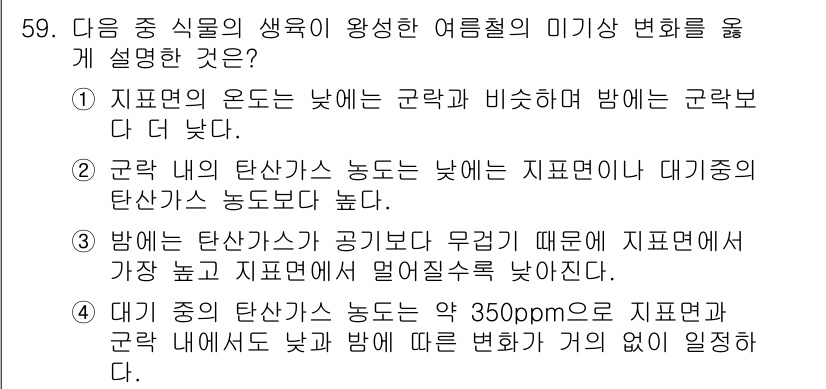 59. 다음 중 식물의 생육이 왕성한 여름철의 미기상 변화를 옳게 설명한 것은?

① 지표면의 온도는 낮에는 군락과 비슷하며 밤에는 군락보다 더 낮다.

② 군락 내의 탄산가스 농도는 낮에는 지표면이나 대기중의 탄산가스 농도보다 높다.

③ 밤에는 탄산가스가 공기보다 무겁기 때문에 지표면에서 가장 높고 지표면에서 멀어질수록 낮아진다.

④ 대기 중의 탄산가스 농도는 약 350ppm으로 지표면과 군락 내에서도 낮과 밤에 따른 변화가 거의 없이 일정하다.